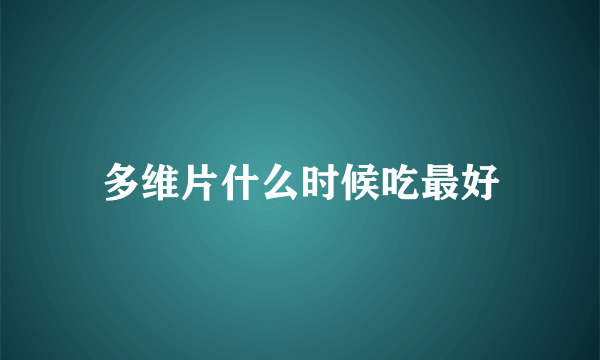 多维片什么时候吃最好